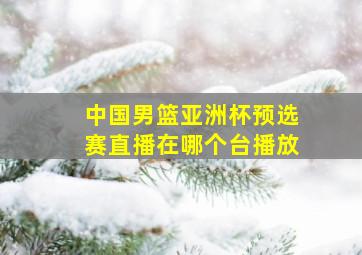 中国男篮亚洲杯预选赛直播在哪个台播放